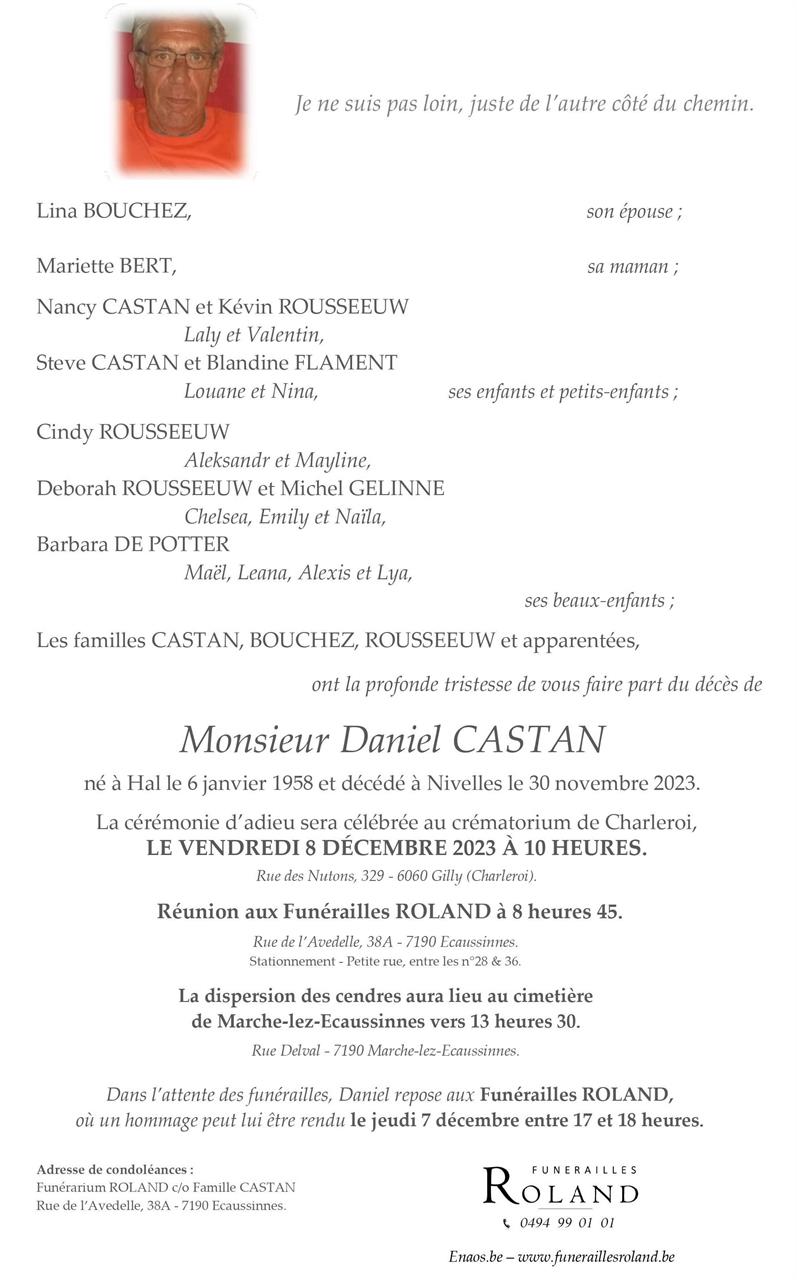 Je ne suis pas loin, juste de l'autre côté du chemin.

Lina BOUCHEZ, son épouse ;

Mariette BERT, sa maman ;

Nancy CASTAN et Kévin ROUSSEEUW
Laly et Valentin,
Steve CASTAN et Blandine FLAMENT
Louane et Nina, ses enfants et petits-enfants ;

Cindy ROUSSEEUW
Aleksandr et Mayline,
Deborah ROUSSEEUW et Michel GELINNE
Chelsea, Emily et Naïla,
Barbara DE POTTER
Maël, Leana, Alexis et Lya,
ses beaux-enfants ;

Les familles CASTAN, BOUCHEZ, ROUSSEEUW et apparentées,
ont la profonde tristesse de vous faire part du décès de

Monsieur Daniel CASTAN

né à Hal le 6 janvier 1958 et décédé à Nivelles le 30 novembre 2023.

La cérémonie d'adieu sera célébrée au crématorium de Charleroi,
LE VENDREDI 8 DÉCEMBRE 2023 À 10 HEURES.
Rue des Nutons, 329 - 6060 Gilly (Charleroi).

Réunion aux Funérailles ROLAND à 8 heures 45.
Rue de l'Avedelle, 38A - 7190 Ecaussinnes.
Stationnement - Petite rue, entre les n°28 & 36.

La dispersion des cendres aura lieu au cimetière de Marche-lez-Ecaussinnes vers 13 heures 30.
Rue Delval - 7190 Marche-lez-Ecaussinnes.

Dans l'attente des funérailles, Daniel repose aux Funérailles ROLAND, où un hommage peut lui être rendu le jeudi 7 décembre entre 17 et 18 heures.

Adresse de condoléances :
Funérarium ROLAND c/o Famille CASTAN
Rue de l'Avedelle, 38A - 7190 Ecaussinnes.

FUNERAILLES
ROLAND
0494 99 01 01

Enaos.be – www.funeraillesroland.be